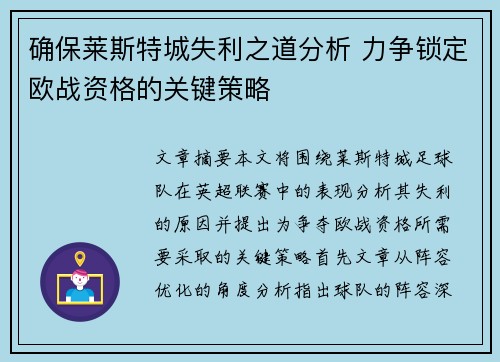 确保莱斯特城失利之道分析 力争锁定欧战资格的关键策略

文章摘要本文将围绕莱斯特城足球队在英超联赛中的表现分析其失利的原因并提出为争夺欧战资格所需要采取的关键策略首先文章从阵容优化的角度分析指出球队的阵容深